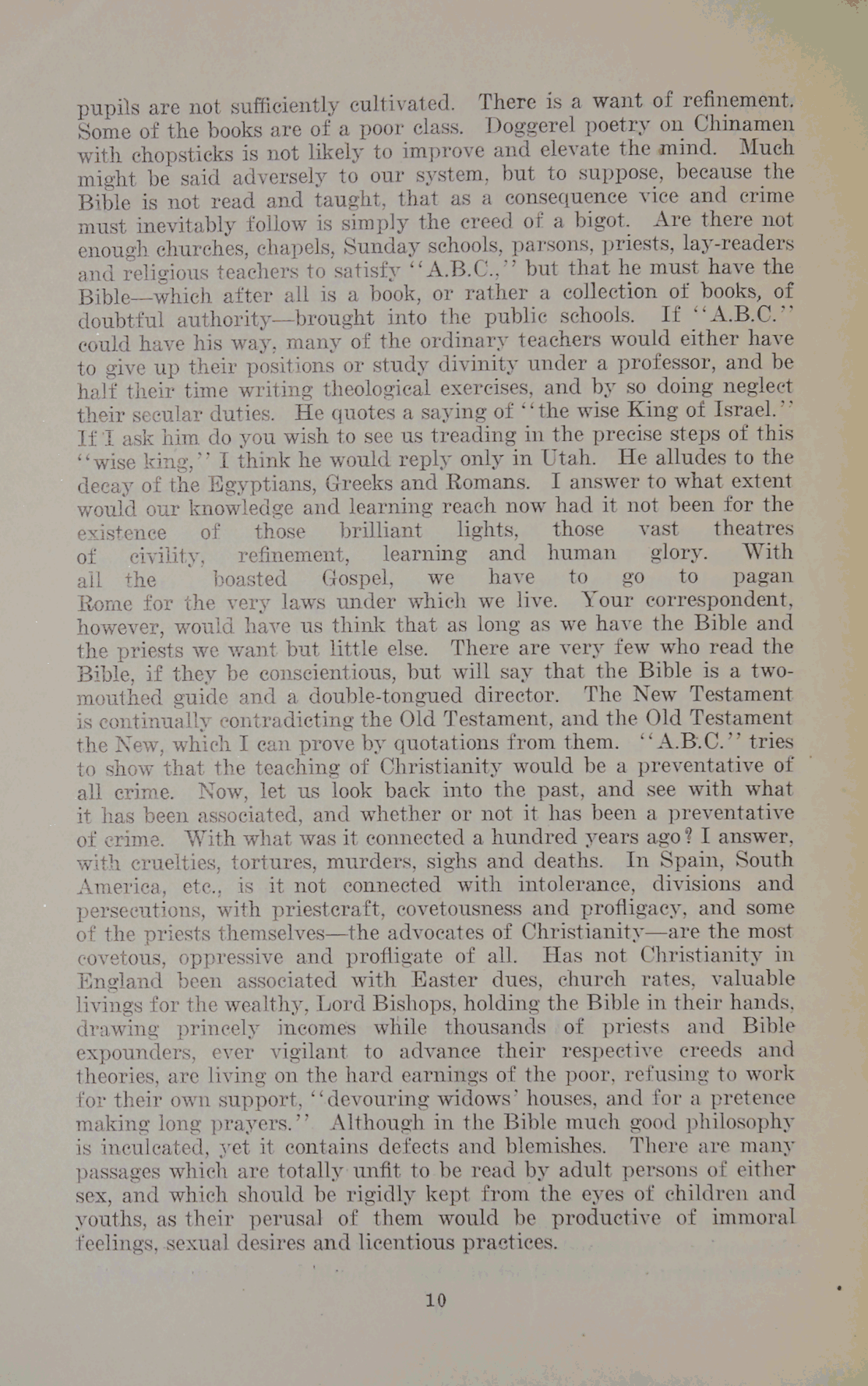 pupils are not sufficiently cultivated. There is a want of refinement. Some of the books are of a poor class. Doggerel poetry on Chinamen with chopsticks is not likely to improve and elevate the mind. Much might be said adversely to our system, but to suppose, because the Bible is not read and taught, that as a consequence vice and crime must inevitably follow is simply the creed of a bigot. Are there not enough churches, chapels, Sunday schools, parsons, priests, lay-readers and religious teachers to satisfy "A.B.C.," but that he must have the Bible—which after all is a book, or rather a collection of books, of doubtful authority—brought into the public schools. If "A.B.C." could have his way, many of the ordinary teachers would either have to give up their positions or study divinity under a professor, and be half their time writing theological exercises, and by so doing neglect their secular duties. He quotes a saying of "the wise King of Israel." If I ask him do you wish to see us treading in the precise steps of this "wise king," I think he would reply only in Utah. He alludes to the decay of the Egyptians, Greeks and Romans. I answer to what extent would our knowledge and learning reach now had it not been for the existence of those brilliant lights, those vast theatres of civility, refinement, learning and human glory. With all the boasted Gospel, we have to go to pagan Rome for the very laws under which we live. Your correspondent, however, would have us think that as long as we have the Bible and the priests we want but little else. There are very few who read the Bible, if they be conscientious, but will say that the Bible is a two-mouthed guide and a double-tongued director. The New Testament is continually contradicting the Old Testament, and the Old Testament the New, which I can prove by quotations from them. "A.B.C." tries to show that the teaching of Christianity would be a preventative of all crime. Now, let us look back into the past, and see with what it has been associated, and whether or not it has been a preventative of crime. With what was it connected a hundred years ago? I answer, with cruelties, tortures, murders, sighs and deaths. In Spain, South America, etc., is it not connected with intolerance, divisions and persecutions, with priestcraft, covetousness and profligacy, and some of the priests themselves—the advocates of Christianity—are the most covetous, oppressive and profligate of all. Has not Christianity in England been associated with Easter dues, church rates, valuable livings for the wealthy, Lord Bishops, holding the Bible in their hands, drawing princely incomes while thousands of priests and Bible expounders, ever vigilant to advance their respective creeds and theories, are living on the hard earnings of the poor, refusing to work for their own support, "devouring widows' houses, and for a pretence making long prayers." Although in the Bible much good philosophy is inculcated, yet it contains defects and blemishes. There are many passages which are totally unfit to be read by adult persons of either sex, and which should be rigidly kept from the eyes of children and youths, as their perusal of them would be productive of immoral feelings, sexual desires and licentious practices.

10